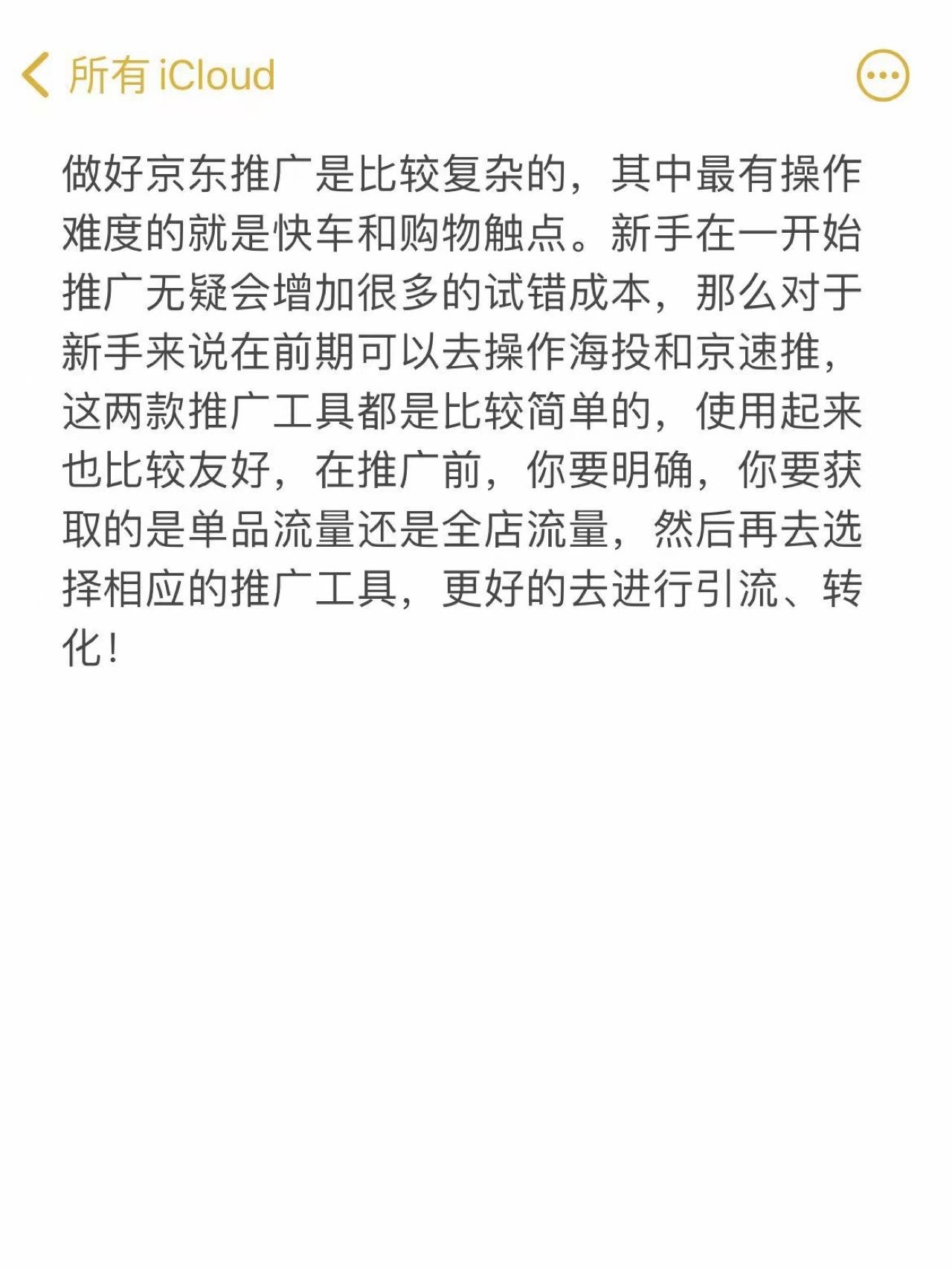 所有 iCloud

做好京东推广是比较复杂的，其中最有操作难度的就是快车和购物触点。新手在一开始推广无疑会增加很多的试错成本，那么对于新手来说在前期可以去操作海投和京速推，这两款推广工具都是比较简单的，使用起来也比较友好，在推广前，你要明确，你要获取的是单品流量还是全店流量，然后再去选择相应的推广工具，更好的去进行引流、转化！